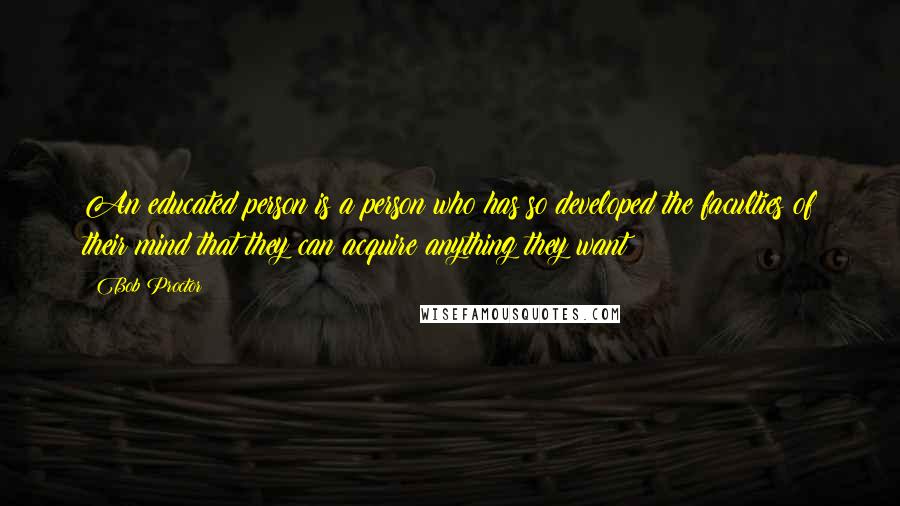 An educated person is a person who has so developed the faculties of their mind that they can acquire anything they want

Bob Proctor

WISEFAMOUSQUOTES.COM